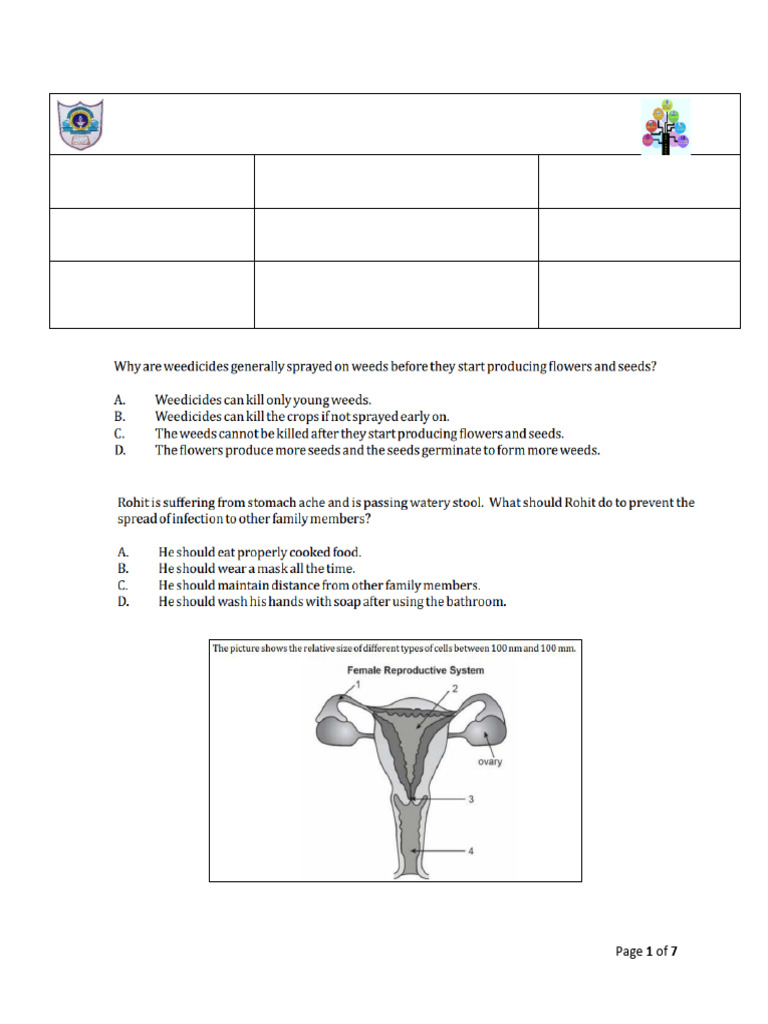 Why are weedicides generally sprayed on weeds before they start producing flowers and seeds?

A. Weedicides can kill only young weeds.
B. Weedicides can kill the crops if not sprayed early on.
C. The weeds cannot be killed after they start producing flowers and seeds.
D. The flowers produce more seeds and the seeds germinate to form more weeds.

Rohit is suffering from stomach ache and is passing watery stool. What should Rohit do to prevent the spread of infection to other family members?

A. He should eat properly cooked food.
B. He should wear a mask all the time.
C. He should maintain distance from other family members.
D. He should wash his hands with soap after using the bathroom.

The picture shows the relative size of different types of cells between 100 nm and 100 mm.

Female Reproductive System

1
2
ovary
3
4

Page 1 of 7